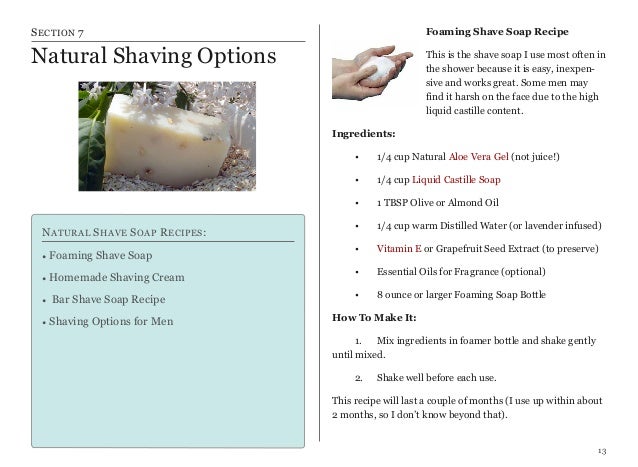 SECTION 7

Natural Shaving Options

NATURAL SHAVE SOAP RECIPES:

• Foaming Shave Soap
• Homemade Shaving Cream
• Bar Shave Soap Recipe
• Shaving Options for Men

Foaming Shave Soap Recipe

This is the shave soap I use most often in the shower because it is easy, inexpensive and works great. Some men may find it harsh on the face due to the high liquid castille content.

Ingredients:

• 1/4 cup Natural Aloe Vera Gel (not juice!)
• 1/4 cup Liquid Castille Soap
• 1 TBSP Olive or Almond Oil
• 1/4 cup warm Distilled Water (or lavender infused)
• Vitamin E or Grapefruit Seed Extract (to preserve)
• Essential Oils for Fragrance (optional)
• 8 ounce or larger Foaming Soap Bottle

How To Make It:

1. Mix ingredients in foamer bottle and shake gently until mixed.

2. Shake well before each use.

This recipe will last a couple of months (I use up within about 2 months, so I don't know beyond that).

13